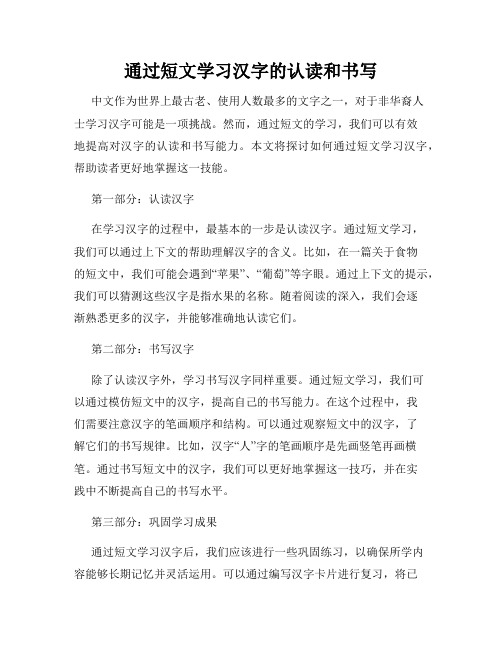 通过短文学习汉字的认读和书写

中文作为世界上最古老、使用人数最多的文字之一，对于非华裔人士学习汉字可能是一项挑战。然而，通过短文的学习，我们可以有效地提高对汉字的认读和书写能力。本文将探讨如何通过短文学习汉字，帮助读者更好地掌握这一技能。

第一部分：认读汉字

在学习汉字的过程中，最基本的一步是认读汉字。通过短文学习，我们可以通过上下文的帮助理解汉字的含义。比如，在一篇关于食物的短文中，我们可能会遇到“苹果”、“葡萄”等字眼。通过上下文的提示，我们可以猜测这些汉字是指水果的名称。随着阅读的深入，我们会逐渐熟悉更多的汉字，并能够准确地认读它们。

第二部分：书写汉字

除了认读汉字外，学习书写汉字同样重要。通过短文学习，我们可以通过模仿短文中的汉字，提高自己的书写能力。在这个过程中，我们需要注意汉字的笔画顺序和结构。可以通过观察短文中的汉字，了解它们的书写规律。比如，汉字“人”字的笔画顺序是先画竖笔再画横笔。通过书写短文中的汉字，我们可以更好地掌握这一技巧，并在实践中不断提高自己的书写水平。

第三部分：巩固学习成果

通过短文学习汉字后，我们应该进行一些巩固练习，以确保所学内容能够长期记忆并灵活运用。可以通过编写汉字卡片进行复习，将已